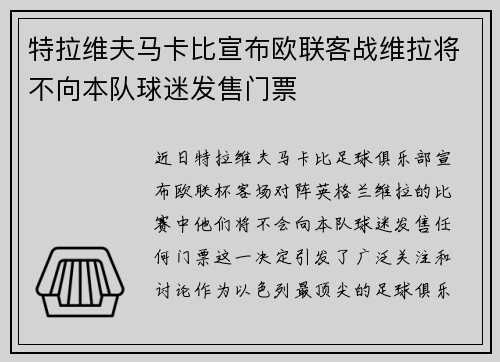 特拉维夫马卡比宣布欧联客战维拉将不向本队球迷发售门票

近日特拉维夫马卡比足球俱乐部宣布欧联杯客场对阵英格兰维拉的比赛中他们将不会向本队球迷发售任何门票这一决定引发了广泛关注和讨论作为以色列最顶尖的足球俱乐